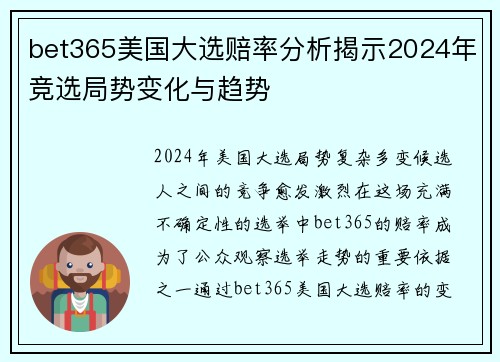 bet365美国大选赔率分析揭示2024年竞选局势变化与趋势

2024年美国大选局势复杂多变候选人之间的竞争愈发激烈在这场充满不确定性的选举中bet365的赔率成为了公众观察选举走势的重要依据之一通过bet365美国大选赔率的变